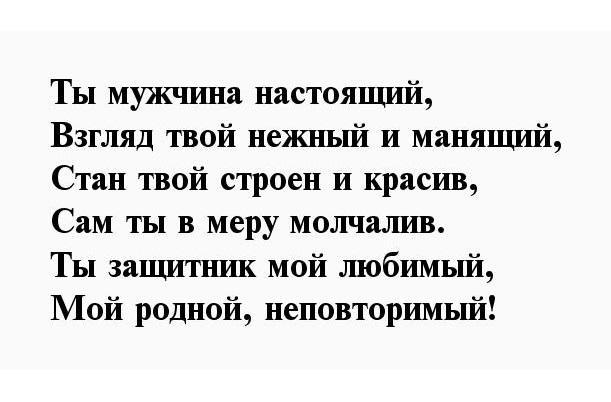 Ты мужчина настоящий,
Взгляд твой нежный и манящий,
Стан твой строен и красив,
Сам ты в меру молчалив.
Ты защитник мой любимый,
Мой родной, неповторимый!